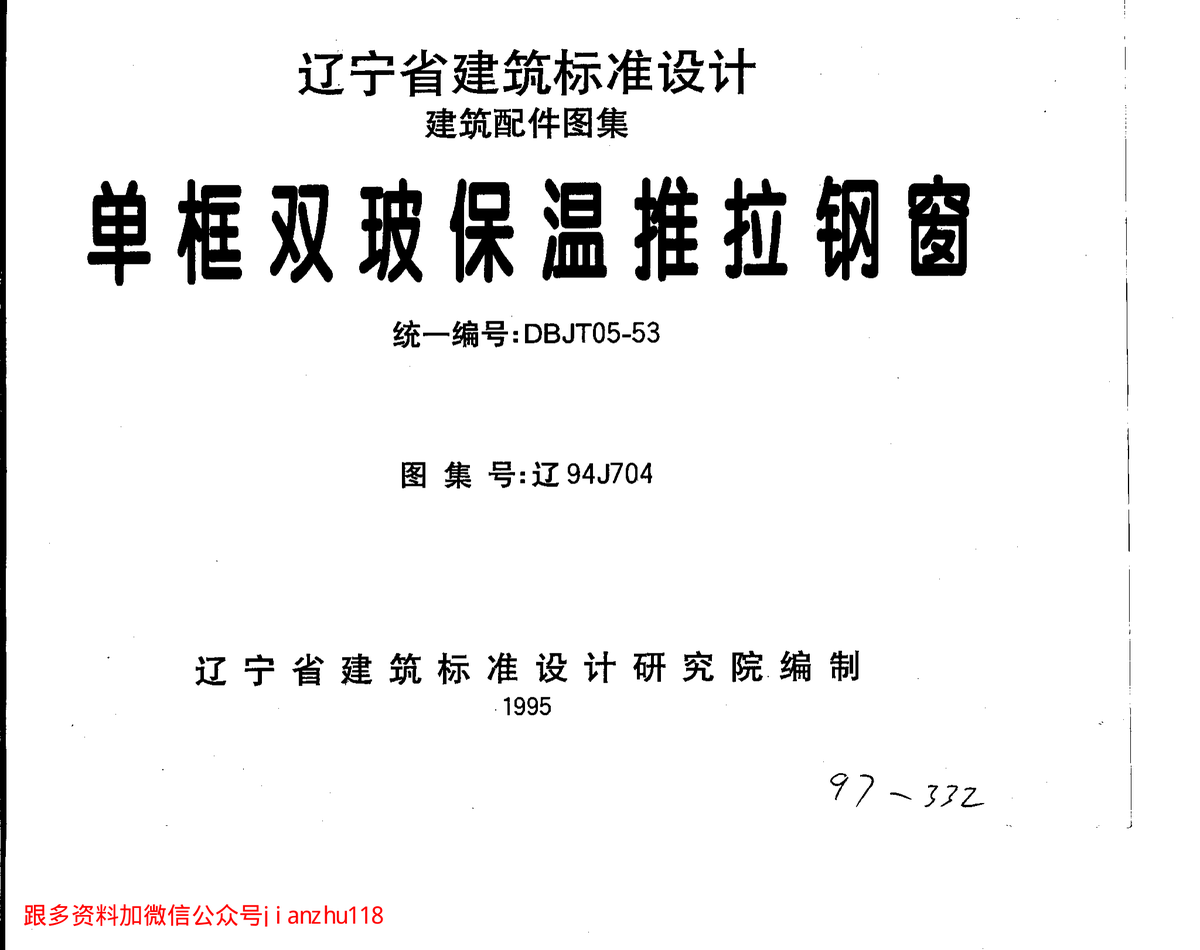 辽宁省建筑标准设计
建筑配件图集

单框双玻保温推拉钢窗

统一编号:DBJT05-53

图集号:辽94J704

辽宁省建筑标准设计研究院编制
1995

97-332

跟多资料加微信公众号jianzhu118